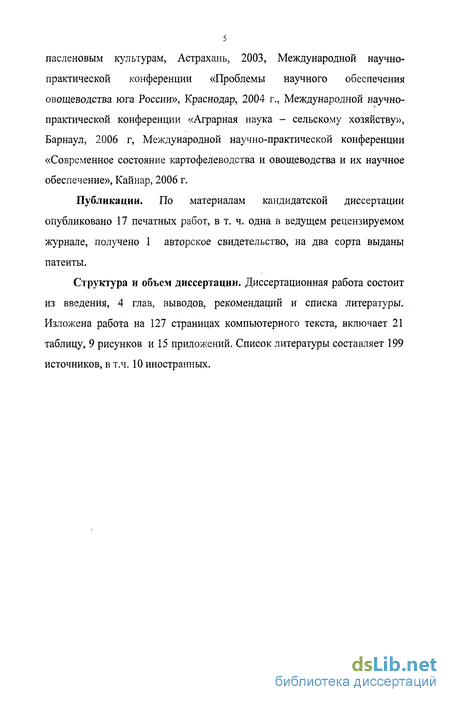 5

пасленовым культурам, Астрахань, 2003, Международной научно-практической конференции «Проблемы научного обеспечения овощеводства юга России», Краснодар, 2004 г., Международной научно-практической конференции «Аграрная наука – сельскому хозяйству», Барнаул, 2006 г, Международной научно-практической конференции «Современное состояние картофелеводства и овощеводства и их научное обеспечение», Кайнар, 2006 г.

Публикации. По материалам кандидатской диссертации опубликовано 17 печатных работ, в т. ч. одна в ведущем рецензируемом журнале, получено 1 авторское свидетельство, на два сорта выданы патенты.

Структура и объем диссертации. Диссертационная работа состоит из введения, 4 глав, выводов, рекомендаций и списка литературы. Изложена работа на 127 страницах компьютерного текста, включает 21 таблицу, 9 рисунков и 15 приложений. Список литературы составляет 199 источников, в т.ч. 10 иностранных.

dsLib.net
библиотека диссертаций